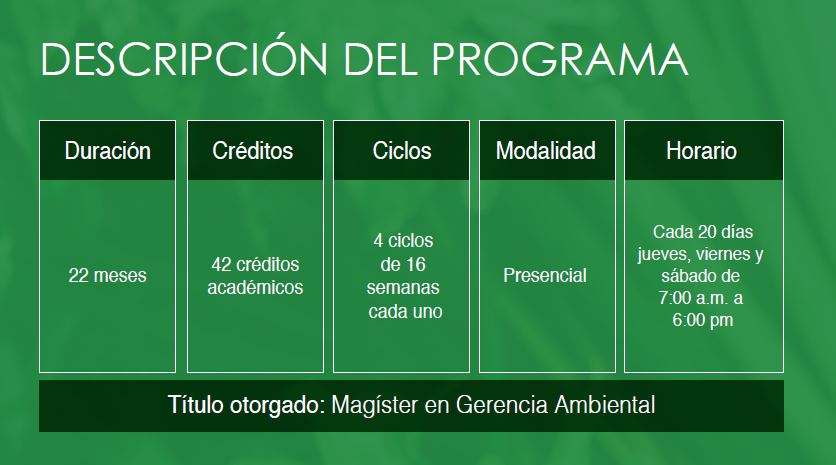 DESCRIPCIÓN DEL PROGRAMA

| Duración | Créditos | Ciclos | Modalidad | Horario |
|---|---|---|---|---|
| 22 meses | 42 créditos académicos | 4 ciclos de 16 semanas cada uno | Presencial | Cada 20 días jueves, viernes y sábado de 7:00 a.m. a 6:00 pm |

Título otorgado: Magíster en Gerencia Ambiental